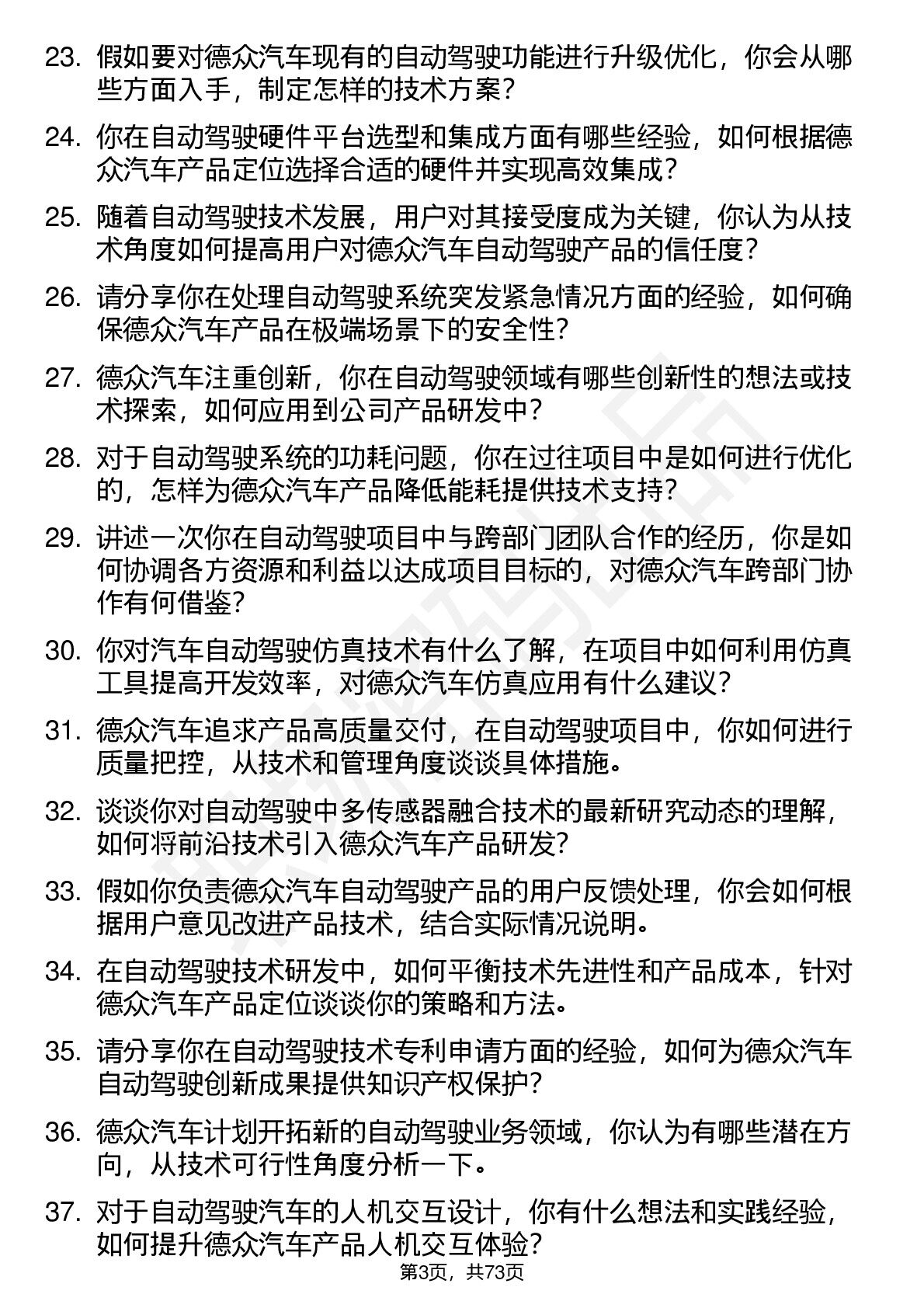 23. 假如要对德众汽车现有的自动驾驶功能进行升级优化，你会从哪些方面入手，制定怎样的技术方案？

24. 你在自动驾驶硬件平台选型和集成方面有哪些经验，如何根据德众汽车产品定位选择合适的硬件并实现高效集成？

25. 随着自动驾驶技术发展，用户对其接受度成为关键，你认为从技术角度如何提高用户对德众汽车自动驾驶产品的信任度？

26. 请分享你在处理自动驾驶系统突发紧急情况方面的经验，如何确保德众汽车产品在极端场景下的安全性？

27. 德众汽车注重创新，你在自动驾驶领域有哪些创新性的想法或技术探索，如何应用到公司产品研发中？

28. 对于自动驾驶系统的功耗问题，你在过往项目中是如何进行优化的，怎样为德众汽车产品降低能耗提供技术支持？

29. 讲述一次你在自动驾驶项目中与跨部门团队合作的经历，你是如何协调各方资源和利益以达成项目目标的，对德众汽车跨部门协作有何借鉴？

30. 你对汽车自动驾驶仿真技术有什么了解，在项目中如何利用仿真工具提高开发效率，对德众汽车仿真应用有什么建议？

31. 德众汽车追求产品高质量交付，在自动驾驶项目中，你如何进行质量把控，从技术和管理角度谈谈具体措施。

32. 谈谈你对自动驾驶中多传感器融合技术的最新研究动态的理解，如何将前沿技术引入德众汽车产品研发？

33. 假如你负责德众汽车自动驾驶产品的用户反馈处理，你会如何根据用户意见改进产品技术，结合实际情况说明。

34. 在自动驾驶技术研发中，如何平衡技术先进性和产品成本，针对德众汽车产品定位谈谈你的策略和方法。

35. 请分享你在自动驾驶技术专利申请方面的经验，如何为德众汽车自动驾驶创新成果提供知识产权保护？

36. 德众汽车计划开拓新的自动驾驶业务领域，你认为有哪些潜在方向，从技术可行性角度分析一下。

37. 对于自动驾驶汽车的人机交互设计，你有什么想法和实践经验，如何提升德众汽车产品人机交互体验？

第3页，共73页